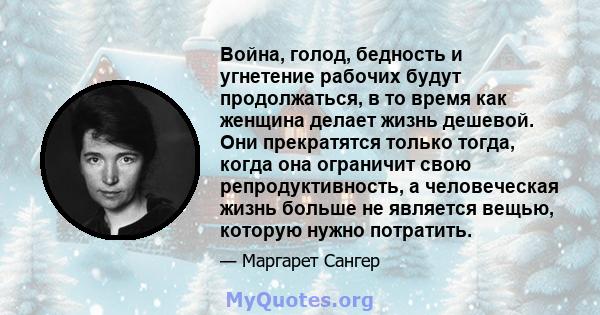 Война, голод, бедность и угнетение рабочих будут продолжаться, в то время как женщина делает жизнь дешевой. Они прекратятся только тогда, когда она ограничит свою репродуктивность, а человеческая жизнь больше не является вещью, которую нужно потратить.

— Маргарет Сангер

MyQuotes.org